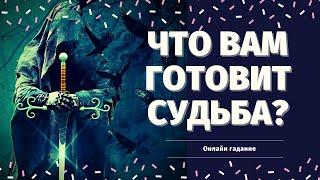 ЧТО ВАМ ГОТОВИТ СУДЬБА?

Онлайн гадание